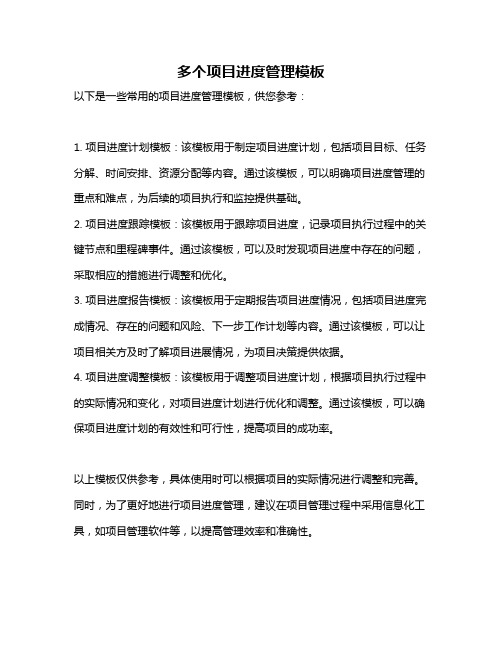 多个项目进度管理模板

以下是一些常用的项目进度管理模板，供您参考：

1. 项目进度计划模板：该模板用于制定项目进度计划，包括项目目标、任务分解、时间安排、资源分配等内容。通过该模板，可以明确项目进度管理的重点和难点，为后续的项目执行和监控提供基础。

2. 项目进度跟踪模板：该模板用于跟踪项目进度，记录项目执行过程中的关键节点和里程碑事件。通过该模板，可以及时发现项目进度中存在的问题，采取相应的措施进行调整和优化。

3. 项目进度报告模板：该模板用于定期报告项目进度情况，包括项目进度完成情况、存在的问题和风险、下一步工作计划等内容。通过该模板，可以让项目相关方及时了解项目进展情况，为项目决策提供依据。

4. 项目进度调整模板：该模板用于调整项目进度计划，根据项目执行过程中的实际情况和变化，对项目进度计划进行优化和调整。通过该模板，可以确保项目进度计划的有效性和可行性，提高项目的成功率。

以上模板仅供参考，具体使用时可以根据项目的实际情况进行调整和完善。同时，为了更好地进行项目进度管理，建议在项目管理过程中采用信息化工具，如项目管理软件等，以提高管理效率和准确性。